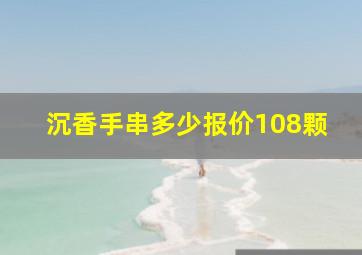 沉香手串多少报价108颗